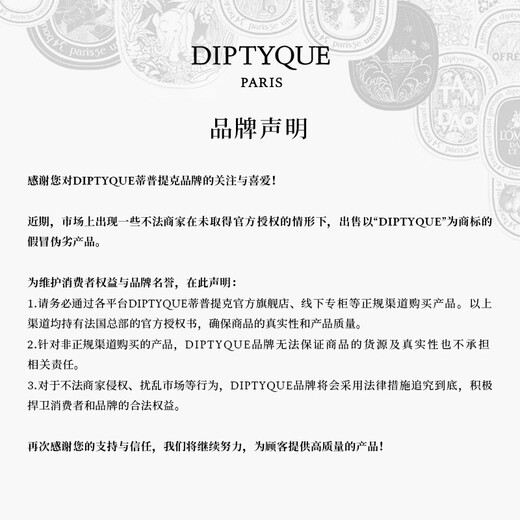 DIPTYQUE
PARIS

品牌声明

感谢您对DIPTYQUE蒂普提克品牌的关注与喜爱!

近期，市场上出现一些不法商家在未取得官方授权的情形下，出售以“DIPTYQUE”为商标的假冒伪劣产品。

为维护消费者权益与品牌名誉，在此声明：
1.请务必通过各平台DIPTYQUE蒂普提克官方旗舰店、线下专柜等正规渠道购买产品。以上渠道均持有法国总部的官方授权书，确保商品的真实性和产品质量。
2.针对非正规渠道购买的产品，DIPTYQUE品牌无法保证商品的货源及真实性也不承担相关责任。
3.对于不法商家侵权、扰乱市场等行为，DIPTYQUE品牌将会采用法律措施追究到底，积极捍卫消费者和品牌的合法权益。

再次感谢您的支持与信任，我们将继续努力，为顾客提供高质量的产品!